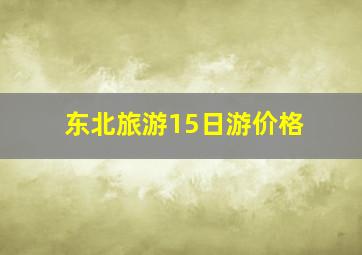 东北旅游15日游价格